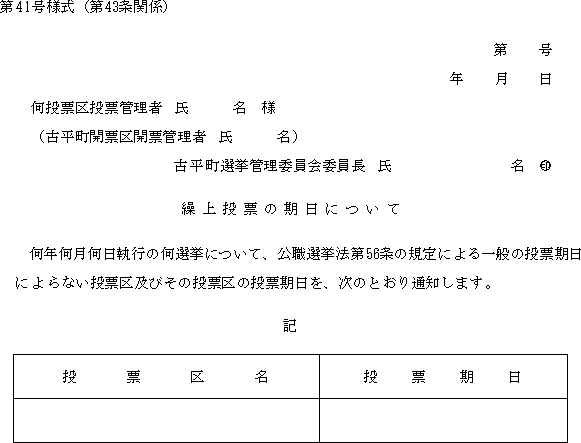 第41号様式（第43条関係）

第 号

年 月 日

何投票区投票管理者 氏 名 様

（古平町開票区開票管理者 氏 名）

古平町選挙管理委員会委員長 氏 名 ㊞

繰上投票の期日について

何年何月何日執行の何選挙について、公職選挙法第56条の規定による一般の投票期日によらない投票区及びその投票区の投票期日を、次のとおり通知します。

記

| 投票区名 | 投票期日 |
|---|---|
| | |